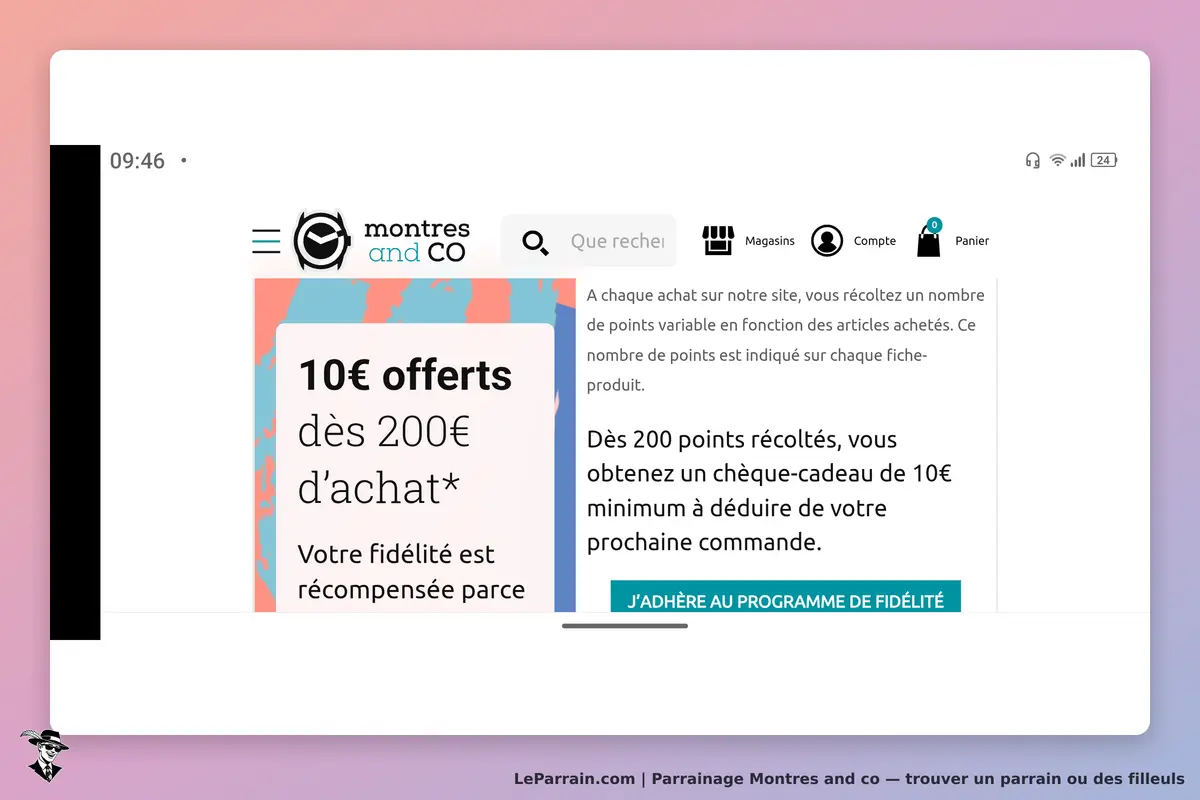 09:46 •

24

montres and CO

Que recher

Magasins

Compte

0

Panier

10€ offerts dès 200€ d'achat*

Votre fidélité est récompensée parce

A chaque achat sur notre site, vous récoltez un nombre de points variable en fonction des articles achetés. Ce nombre de points est indiqué sur chaque fiche-produit.

Dès 200 points récoltés, vous obtenez un chèque-cadeau de 10€ minimum à déduire de votre prochaine commande.

J'ADHÈRE AU PROGRAMME DE FIDÉLITÉ

LeParrain.com | Parrainage Montres and co — trouver un parrain ou des filleuls